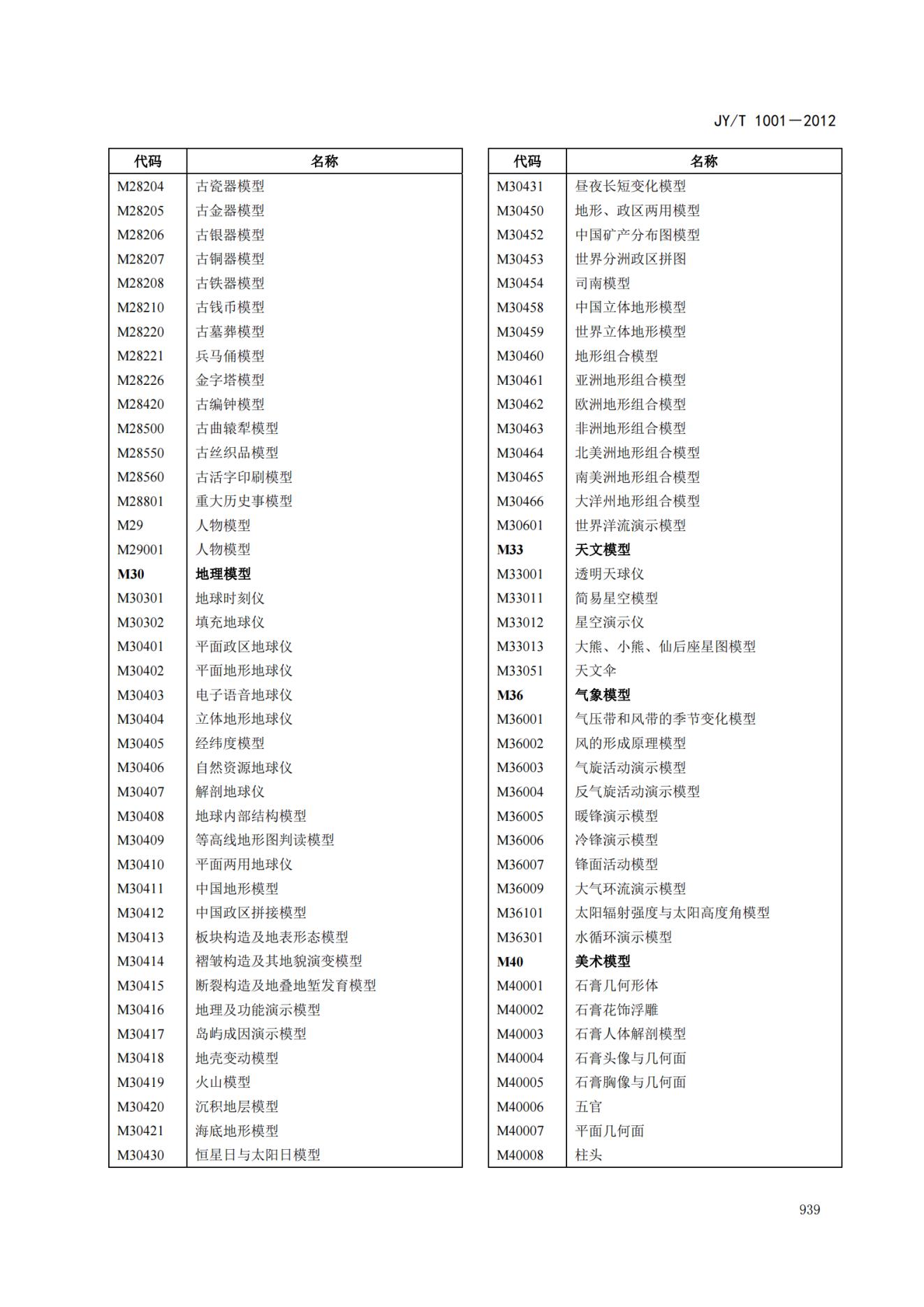 JY/T 1001—2012

| 代码 | 名称 |
|---|---|
| M28204 | 古瓷器模型 |
| M28205 | 古金器模型 |
| M28206 | 古银器模型 |
| M28207 | 古铜器模型 |
| M28208 | 古铁器模型 |
| M28210 | 古钱币模型 |
| M28220 | 古墓葬模型 |
| M28221 | 兵马俑模型 |
| M28226 | 金字塔模型 |
| M28420 | 古编钟模型 |
| M28500 | 古曲辕犁模型 |
| M28550 | 古丝织品模型 |
| M28560 | 古活字印刷模型 |
| M28801 | 重大历史事模型 |
| M29 | 人物模型 |
| M29001 | 人物模型 |
| **M30** | **地理模型** |
| M30301 | 地球时刻仪 |
| M30302 | 填充地球仪 |
| M30401 | 平面政区地球仪 |
| M30402 | 平面地形地球仪 |
| M30403 | 电子语音地球仪 |
| M30404 | 立体地形地球仪 |
| M30405 | 经纬度模型 |
| M30406 | 自然资源地球仪 |
| M30407 | 解剖地球仪 |
| M30408 | 地球内部结构模型 |
| M30409 | 等高线地形图判读模型 |
| M30410 | 平面两用地球仪 |
| M30411 | 中国地形模型 |
| M30412 | 中国政区拼接模型 |
| M30413 | 板块构造及地表形态模型 |
| M30414 | 褶皱构造及其地貌演变模型 |
| M30415 | 断裂构造及地叠地堑发育模型 |
| M30416 | 地理及功能演示模型 |
| M30417 | 岛屿成因演示模型 |
| M30418 | 地壳变动模型 |
| M30419 | 火山模型 |
| M30420 | 沉积地层模型 |
| M30421 | 海底地形模型 |
| M30430 | 恒星日与太阳日模型 |

| 代码 | 名称 |
|---|---|
| M30431 | 昼夜长短变化模型 |
| M30450 | 地形、政区两用模型 |
| M30452 | 中国矿产分布图模型 |
| M30453 | 世界分洲政区拼图 |
| M30454 | 司南模型 |
| M30458 | 中国立体地形模型 |
| M30459 | 世界立体地形模型 |
| M30460 | 地形组合模型 |
| M30461 | 亚洲地形组合模型 |
| M30462 | 欧洲地形组合模型 |
| M30463 | 非洲地形组合模型 |
| M30464 | 北美洲地形组合模型 |
| M30465 | 南美洲地形组合模型 |
| M30466 | 大洋州地形组合模型 |
| M30601 | 世界洋流演示模型 |
| **M33** | **天文模型** |
| M33001 | 透明天球仪 |
| M33011 | 简易星空模型 |
| M33012 | 星空演示仪 |
| M33013 | 大熊、小熊、仙后座星图模型 |
| M33051 | 天文伞 |
| **M36** | **气象模型** |
| M36001 | 气压带和风带的季节变化模型 |
| M36002 | 风的形成原理模型 |
| M36003 | 气旋活动演示模型 |
| M36004 | 反气旋活动演示模型 |
| M36005 | 暖锋演示模型 |
| M36006 | 冷锋演示模型 |
| M36007 | 锋面活动模型 |
| M36009 | 大气环流演示模型 |
| M36101 | 太阳辐射强度与太阳高度角模型 |
| M36301 | 水循环演示模型 |
| **M40** | **美术模型** |
| M40001 | 石膏几何形体 |
| M40002 | 石膏花饰浮雕 |
| M40003 | 石膏人体解剖模型 |
| M40004 | 石膏头像与几何面 |
| M40005 | 石膏胸像与几何面 |
| M40006 | 五官 |
| M40007 | 平面几何面 |
| M40008 | 柱头 |

939